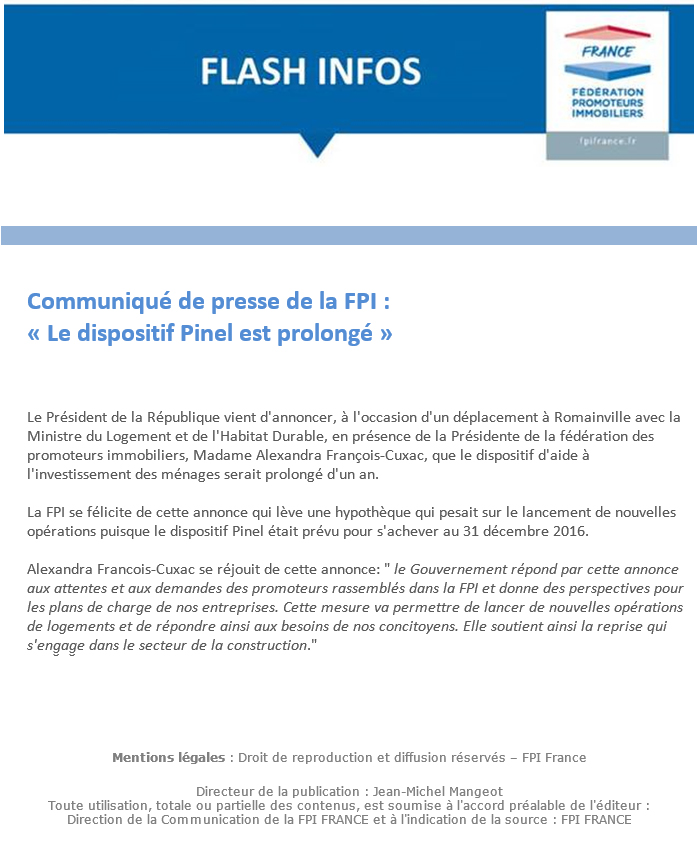 FLASH INFOS

FRANCE
FÉDÉRATION PROMOTEURS IMMOBILIERS
fpifrance.fr

Communiqué de presse de la FPI :
« Le dispositif Pinel est prolongé »

Le Président de la République vient d'annoncer, à l'occasion d'un déplacement à Romainville avec la Ministre du Logement et de l'Habitat Durable, en présence de la Présidente de la fédération des promoteurs immobiliers, Madame Alexandra François-Cuxac, que le dispositif d'aide à l'investissement des ménages serait prolongé d'un an.

La FPI se félicite de cette annonce qui lève une hypothèque qui pesait sur le lancement de nouvelles opérations puisque le dispositif Pinel était prévu pour s'achever au 31 décembre 2016.

Alexandra Francois-Cuxac se réjouit de cette annonce: " le Gouvernement répond par cette annonce aux attentes et aux demandes des promoteurs rassemblés dans la FPI et donne des perspectives pour les plans de charge de nos entreprises. Cette mesure va permettre de lancer de nouvelles opérations de logements et de répondre ainsi aux besoins de nos concitoyens. Elle soutient ainsi la reprise qui s'engage dans le secteur de la construction."

Mentions légales : Droit de reproduction et diffusion réservés – FPI France

Directeur de la publication : Jean-Michel Mangeot
Toute utilisation, totale ou partielle des contenus, est soumise à l'accord préalable de l'éditeur : Direction de la Communication de la FPI FRANCE et à l'indication de la source : FPI FRANCE